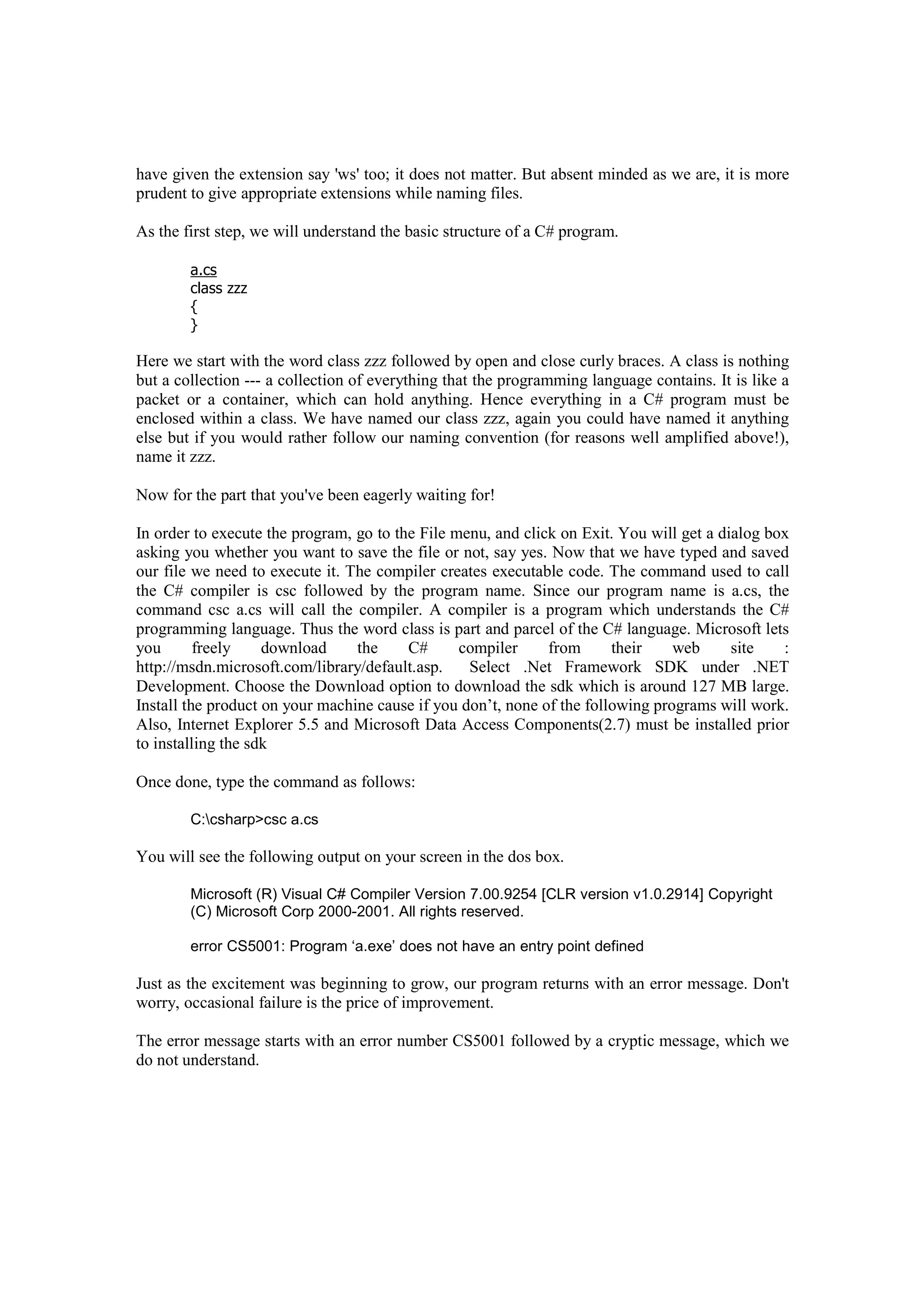 have given the extension say 'ws' too; it does not matter. But absent minded as we are, it is more prudent to give appropriate extensions while naming files.

As the first step, we will understand the basic structure of a C# program.

a.cs
class zzz
{
}

Here we start with the word class zzz followed by open and close curly braces. A class is nothing but a collection --- a collection of everything that the programming language contains. It is like a packet or a container, which can hold anything. Hence everything in a C# program must be enclosed within a class. We have named our class zzz, again you could have named it anything else but if you would rather follow our naming convention (for reasons well amplified above!), name it zzz.

Now for the part that you've been eagerly waiting for!

In order to execute the program, go to the File menu, and click on Exit. You will get a dialog box asking you whether you want to save the file or not, say yes. Now that we have typed and saved our file we need to execute it. The compiler creates executable code. The command used to call the C# compiler is csc followed by the program name. Since our program name is a.cs, the command csc a.cs will call the compiler. A compiler is a program which understands the C# programming language. Thus the word class is part and parcel of the C# language. Microsoft lets you freely download the C# compiler from their web site : http://msdn.microsoft.com/library/default.asp. Select .Net Framework SDK under .NET Development. Choose the Download option to download the sdk which is around 127 MB large. Install the product on your machine cause if you don’t, none of the following programs will work. Also, Internet Explorer 5.5 and Microsoft Data Access Components(2.7) must be installed prior to installing the sdk

Once done, type the command as follows:

C:\csharp>csc a.cs

You will see the following output on your screen in the dos box.

Microsoft (R) Visual C# Compiler Version 7.00.9254 [CLR version v1.0.2914] Copyright (C) Microsoft Corp 2000-2001. All rights reserved.

error CS5001: Program ‘a.exe’ does not have an entry point defined

Just as the excitement was beginning to grow, our program returns with an error message. Don't worry, occasional failure is the price of improvement.

The error message starts with an error number CS5001 followed by a cryptic message, which we do not understand.